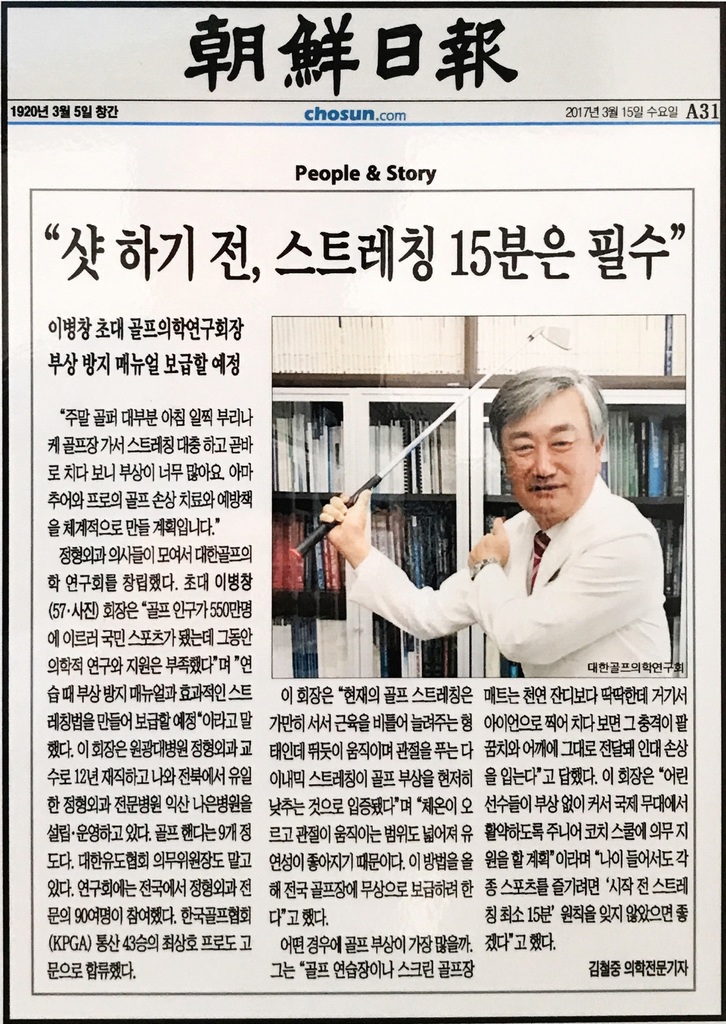 朝鮮日報

1920년 3월 5일 창간

chosun.com

2017년 3월 15일 수요일 A31

People & Story

"샷 하기 전, 스트레칭 15분은 필수"

이병창 초대 골프의학연구회장
부상 방지 매뉴얼 보급할 예정

"주말 골퍼 대부분 아침 일찍 부리나케 골프장 가서 스트레칭 대충 하고 곧바로 치다 보니 부상이 너무 많아요. 아마추어와 프로의 골프 손상 치료와 예방책을 체계적으로 만들 계획입니다."

정형외과 의사들이 모여서 대한골프의학 연구회를 창립했다. 초대 이병창(57·사진) 회장은 "골프 인구가 550만명에 이르러 국민 스포츠가 됐는데 그동안 의학적 연구와 지원은 부족했다"며 "연습 때 부상 방지 매뉴얼과 효과적인 스트레칭법을 만들어 보급할 예정"이라고 말했다. 이 회장은 원광대병원 정형외과 교수로 12년 재직하고 나와 전북에서 유일한 정형외과 전문병원 익산 나은병원을 설립·운영하고 있다. 골프 핸디는 9개 정도다. 대한유도협회 의무위원장도 맡고 있다. 연구회에는 전국에서 정형외과 전문의 90여명이 참여했다. 한국골프협회(KPGA) 통산 43승의 최상호 프로도 고문으로 합류했다.

대한골프의학연구회

이 회장은 "현재의 골프 스트레칭은 가만히 서서 근육을 비틀어 늘려주는 형태인데 뛰듯이 움직이며 관절을 푸는 다이내믹 스트레칭이 골프 부상을 현저히 낮추는 것으로 입증됐다"며 "체온이 오르고 관절이 움직이는 범위도 넓어져 유연성이 좋아지기 때문이다. 이 방법을 올해 전국 골프장에 무상으로 보급하려 한다"고 했다.

어떤 경우에 골프 부상이 가장 많을까. 그는 "골프 연습장이나 스크린 골프장 매트는 천연 잔디보다 딱딱한데 거기서 아이언으로 찍어 치다 보면 그 충격이 팔꿈치와 어깨에 그대로 전달돼 인대 손상을 입는다"고 답했다. 이 회장은 "어린 선수들이 부상 없이 커서 국제 무대에서 활약하도록 주니어 코치 스쿨에 의무 지원을 할 계획"이라며 "나이 들어서도 각종 스포츠를 즐기려면 '시작 전 스트레칭 최소 15분' 원칙을 잊지 않았으면 좋겠다"고 했다.

김철중 의학전문기자